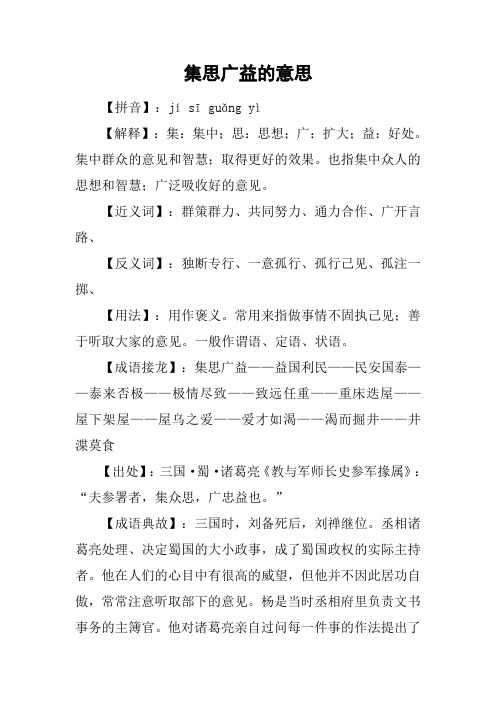 集思广益的意思

【拼音】：jí sī guǎng yì

【解释】：集：集中；思：思想；广：扩大；益：好处。集中群众的意见和智慧；取得更好的效果。也指集中众人的思想和智慧；广泛吸收好的意见。

【近义词】：群策群力、共同努力、通力合作、广开言路、

【反义词】：独断专行、一意孤行、孤行己见、孤注一掷、

【用法】：用作褒义。常用来指做事情不固执己见；善于听取大家的意见。一般作谓语、定语、状语。

【成语接龙】：集思广益——益国利民——民安国泰——泰来否极——极情尽致——致远任重——重床迭屋——屋下架屋——屋乌之爱——爱才如渴——渴而掘井——井渫莫食

【出处】：三国·蜀·诸葛亮《教与军师长史参军掾属》：“夫参署者，集众思，广忠益也。”

【成语典故】：三国时，刘备死后，刘禅继位。丞相诸葛亮处理、决定蜀国的大小政事，成了蜀国政权的实际主持者。他在人们的心目中有很高的威望，但他并不因此居功自傲，常常注意听取部下的意见。杨是当时丞相府里负责文书事务的主簿官。他对诸葛亮亲自过问每一件事的作法提出了